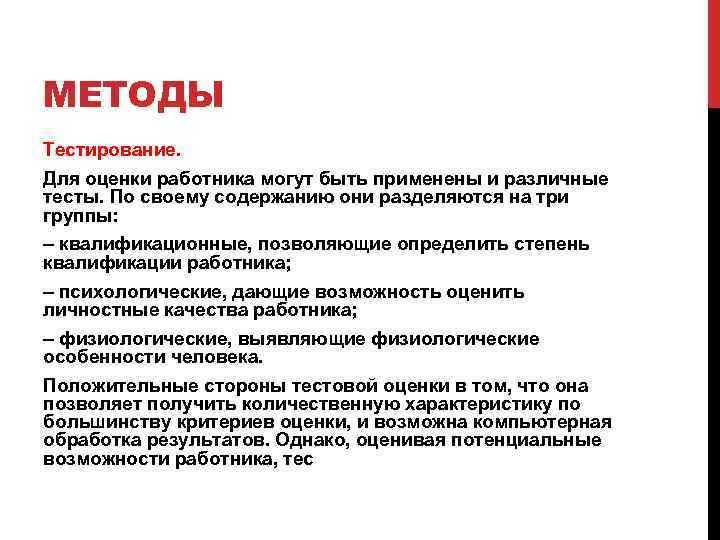 МЕТОДЫ

Тестирование.

Для оценки работника могут быть применены и различные тесты. По своему содержанию они разделяются на три группы:

– квалификационные, позволяющие определить степень квалификации работника;

– психологические, дающие возможность оценить личностные качества работника;

– физиологические, выявляющие физиологические особенности человека.

Положительные стороны тестовой оценки в том, что она позволяет получить количественную характеристику по большинству критериев оценки, и возможна компьютерная обработка результатов. Однако, оценивая потенциальные возможности работника, тес